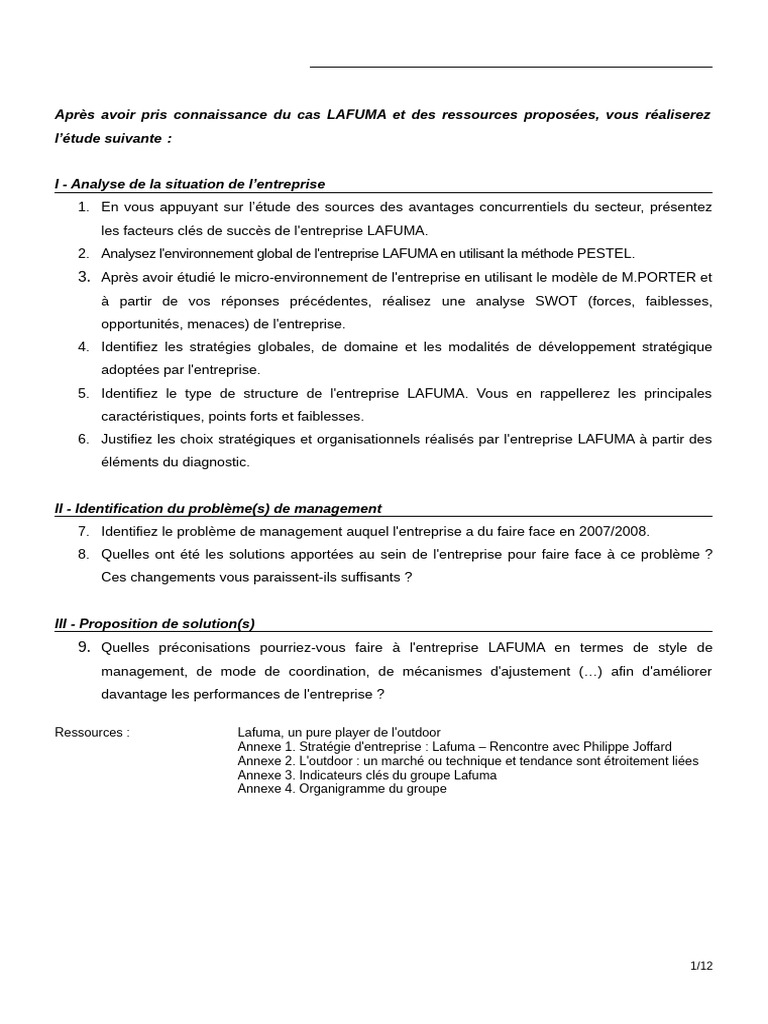 Après avoir pris connaissance du cas LAFUMA et des ressources proposées, vous réaliserez l'étude suivante :

I - Analyse de la situation de l'entreprise

1. En vous appuyant sur l'étude des sources des avantages concurrentiels du secteur, présentez les facteurs clés de succès de l'entreprise LAFUMA.
2. Analysez l'environnement global de l'entreprise LAFUMA en utilisant la méthode PESTEL.
3. Après avoir étudié le micro-environnement de l'entreprise en utilisant le modèle de M.PORTER et à partir de vos réponses précédentes, réalisez une analyse SWOT (forces, faiblesses, opportunités, menaces) de l'entreprise.
4. Identifiez les stratégies globales, de domaine et les modalités de développement stratégique adoptées par l'entreprise.
5. Identifiez le type de structure de l'entreprise LAFUMA. Vous en rappellerez les principales caractéristiques, points forts et faiblesses.
6. Justifiez les choix stratégiques et organisationnels réalisés par l'entreprise LAFUMA à partir des éléments du diagnostic.

II - Identification du problème(s) de management

7. Identifiez le problème de management auquel l'entreprise a du faire face en 2007/2008.
8. Quelles ont été les solutions apportées au sein de l'entreprise pour faire face à ce problème ? Ces changements vous paraissent-ils suffisants ?

III - Proposition de solution(s)

9. Quelles préconisations pourriez-vous faire à l'entreprise LAFUMA en termes de style de management, de mode de coordination, de mécanismes d'ajustement (…) afin d'améliorer davantage les performances de l'entreprise ?

Ressources :
Lafuma, un pure player de l'outdoor
Annexe 1. Stratégie d'entreprise : Lafuma – Rencontre avec Philippe Joffard
Annexe 2. L'outdoor : un marché ou technique et tendance sont étroitement liées
Annexe 3. Indicateurs clés du groupe Lafuma
Annexe 4. Organigramme du groupe

1/12